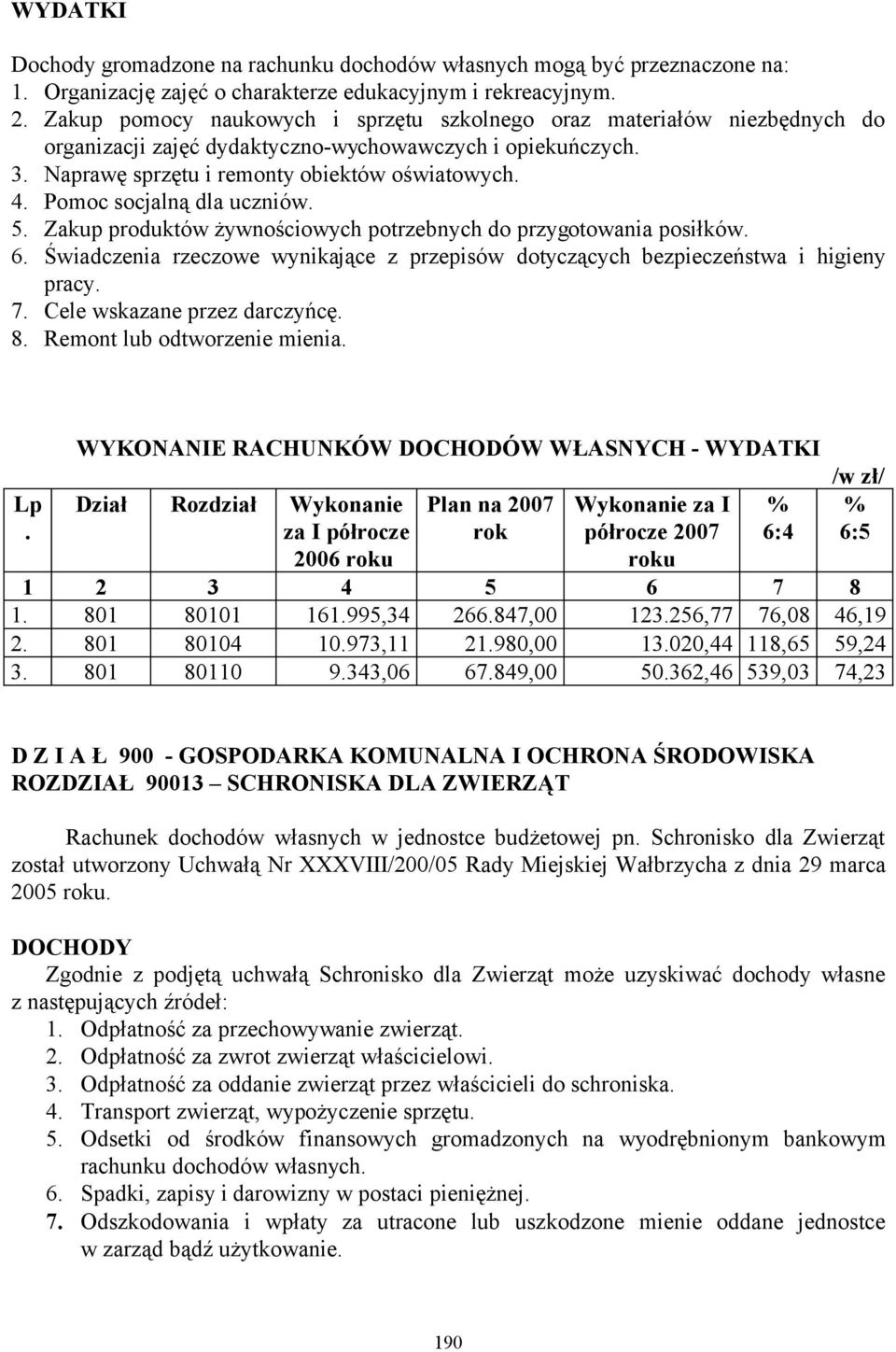 WYDATKI

Dochody gromadzone na rachunku dochodów własnych mogą być przeznaczone na:
1. Organizację zajęć o charakterze edukacyjnym i rekreacyjnym.
2. Zakup pomocy naukowych i sprzętu szkolnego oraz materiałów niezbędnych do organizacji zajęć dydaktyczno-wychowawczych i opiekuńczych.
3. Naprawę sprzętu i remonty obiektów oświatowych.
4. Pomoc socjalną dla uczniów.
5. Zakup produktów żywnościowych potrzebnych do przygotowania posiłków.
6. Świadczenia rzeczowe wynikające z przepisów dotyczących bezpieczeństwa i higieny pracy.
7. Cele wskazane przez darczyńcę.
8. Remont lub odtworzenie mienia.

WYKONANIE RACHUNKÓW DOCHODÓW WŁASNYCH - WYDATKI

/w zł/

| Lp. | Dział | Rozdział | Wykonanie za I półrocze 2006 roku | Plan na 2007 rok | Wykonanie za I półrocze 2007 roku | % 6:4 | % 6:5 |
|---|---|---|---|---|---|---|---|
| 1 | 2 | 3 | 4 | 5 | 6 | 7 | 8 |
| 1. | 801 | 80101 | 161.995,34 | 266.847,00 | 123.256,77 | 76,08 | 46,19 |
| 2. | 801 | 80104 | 10.973,11 | 21.980,00 | 13.020,44 | 118,65 | 59,24 |
| 3. | 801 | 80110 | 9.343,06 | 67.849,00 | 50.362,46 | 539,03 | 74,23 |

D Z I A Ł 900 - GOSPODARKA KOMUNALNA I OCHRONA ŚRODOWISKA
ROZDZIAŁ 90013 – SCHRONISKA DLA ZWIERZĄT

Rachunek dochodów własnych w jednostce budżetowej pn. Schronisko dla Zwierząt został utworzony Uchwałą Nr XXXVIII/200/05 Rady Miejskiej Wałbrzycha z dnia 29 marca 2005 roku.

DOCHODY
Zgodnie z podjętą uchwałą Schronisko dla Zwierząt może uzyskiwać dochody własne z następujących źródeł:
1. Odpłatność za przechowywanie zwierząt.
2. Odpłatność za zwrot zwierząt właścicielowi.
3. Odpłatność za oddanie zwierząt przez właścicieli do schroniska.
4. Transport zwierząt, wypożyczenie sprzętu.
5. Odsetki od środków finansowych gromadzonych na wyodrębnionym bankowym rachunku dochodów własnych.
6. Spadki, zapisy i darowizny w postaci pieniężnej.
7. Odszkodowania i wpłaty za utracone lub uszkodzone mienie oddane jednostce w zarząd bądź użytkowanie.

190